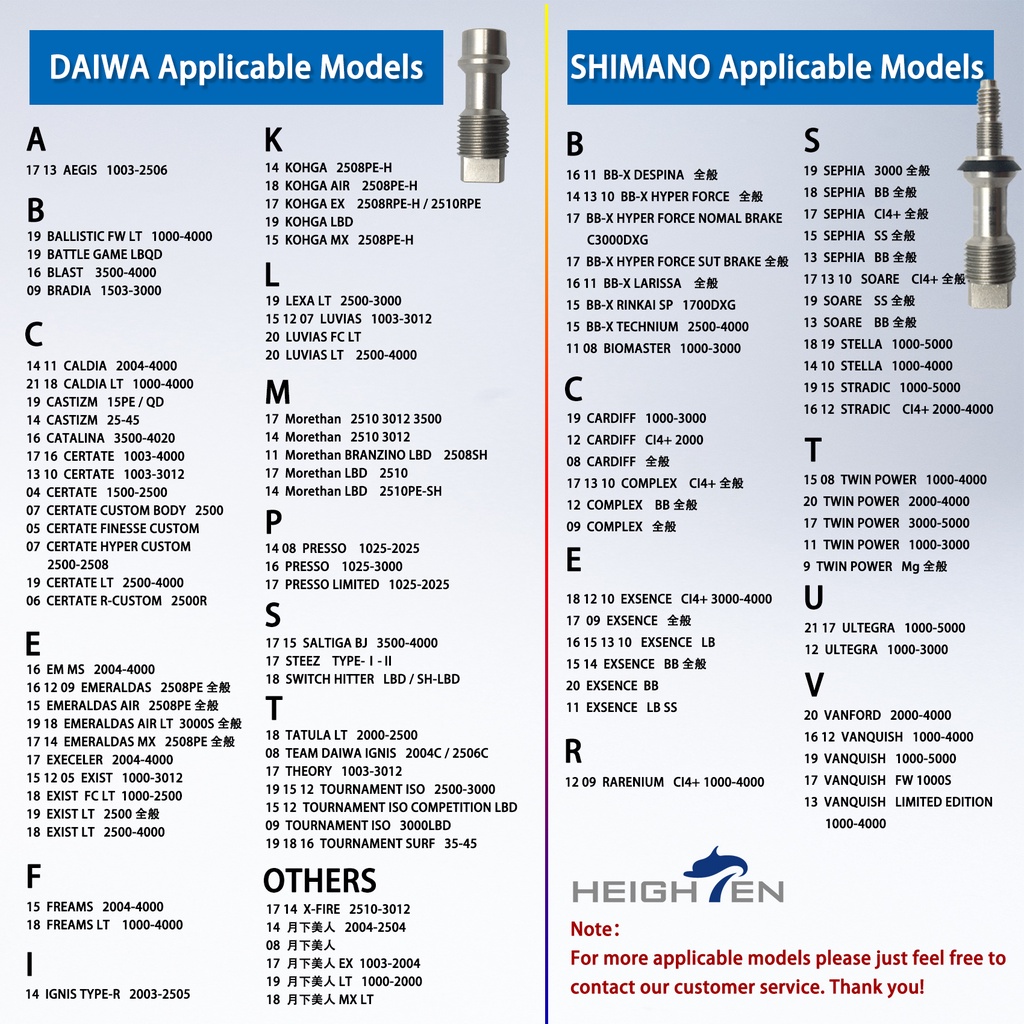 DAIWA Applicable Models

A

17 13 AEGIS 1003-2506

B

19 BALLISTIC FW LT 1000-4000
19 BATTLE GAME LBQD
16 BLAST 3500-4000
09 BRADIA 1503-3000

C

14 11 CALDIA 2004-4000
21 18 CALDIA LT 1000-4000
19 CASTIZM 15PE / QD
14 CASTIZM 25-45
16 CATALINA 3500-4020
17 16 CERTATE 1003-4000
13 10 CERTATE 1003-3012
04 CERTATE 1500-2500
07 CERTATE CUSTOM BODY 2500
05 CERTATE FINESSE CUSTOM
07 CERTATE HYPER CUSTOM 2500-2508
19 CERTATE LT 2500-4000
06 CERTATE R-CUSTOM 2500R

E

16 EM MS 2004-4000
16 12 09 EMERALDAS 2508PE 全般
15 EMERALDAS AIR 2508PE 全般
19 18 EMERALDAS AIR LT 3000S 全般
17 14 EMERALDAS MX 2508PE 全般
17 EXECELER 2004-4000
15 12 05 EXIST 1000-3012
18 EXIST FC LT 1000-2500
19 EXIST LT 2500 全般
18 EXIST LT 2500-4000

F

15 FREAMS 2004-4000
18 FREAMS LT 1000-4000

I

14 IGNIS TYPE-R 2003-2505

K

14 KOHGA 2508PE-H
18 KOHGA AIR 2508PE-H
17 KOHGA EX 2508RPE-H / 2510RPE
19 KOHGA LBD
15 KOHGA MX 2508PE-H

L

19 LEXA LT 2500-3000
15 12 07 LUVIAS 1003-3012
20 LUVIAS FC LT
20 LUVIAS LT 2500-4000

M

17 Morethan 2510 3012 3500
14 Morethan 2510 3012
11 Morethan BRANZINO LBD 2508SH
17 Morethan LBD 2510
14 Morethan LBD 2510PE-SH

P

14 08 PRESSO 1025-2025
16 PRESSO 1025-3000
17 PRESSO LIMITED 1025-2025

S

17 15 SALTIGA BJ 3500-4000
17 STEEZ TYPE- I - II
18 SWITCH HITTER LBD / SH-LBD

T

18 TATULA LT 2000-2500
08 TEAM DAIWA IGNIS 2004C / 2506C
17 THEORY 1003-3012
19 15 12 TOURNAMENT ISO 2500-3000
15 12 TOURNAMENT ISO COMPETITION LBD
09 TOURNAMENT ISO 3000LBD
19 18 16 TOURNAMENT SURF 35-45

OTHERS

17 14 X-FIRE 2510-3012
14 月下美人 2004-2504
08 月下美人
17 月下美人 EX 1003-2004
19 月下美人 LT 1000-2000
18 月下美人 MX LT

SHIMANO Applicable Models

B

16 11 BB-X DESPINA 全般
14 13 10 BB-X HYPER FORCE 全般
17 BB-X HYPER FORCE NOMAL BRAKE C3000DXG
17 BB-X HYPER FORCE SUT BRAKE 全般
16 11 BB-X LARISSA 全般
15 BB-X RINKAI SP 1700DXG
15 BB-X TECHNIUM 2500-4000
11 08 BIOMASTER 1000-3000

C

19 CARDIFF 1000-3000
12 CARDIFF CI4+ 2000
08 CARDIFF 全般
17 13 10 COMPLEX CI4+ 全般
12 COMPLEX BB 全般
09 COMPLEX 全般

E

18 12 10 EXSENCE CI4+ 3000-4000
17 09 EXSENCE 全般
16 15 13 10 EXSENCE LB
15 14 EXSENCE BB 全般
20 EXSENCE BB
11 EXSENCE LB SS

R

12 09 RARENIUM CI4+ 1000-4000

S

19 SEPHIA 3000 全般
18 SEPHIA BB 全般
17 SEPHIA CI4+ 全般
15 SEPHIA SS 全般
13 SEPHIA BB 全般
17 13 10 SOARE CI4+ 全般
19 SOARE SS 全般
13 SOARE BB 全般
18 19 STELLA 1000-5000
14 10 STELLA 1000-4000
19 15 STRADIC 1000-5000
16 12 STRADIC CI4+ 2000-4000

T

15 08 TWIN POWER 1000-4000
20 TWIN POWER 2000-4000
17 TWIN POWER 3000-5000
11 TWIN POWER 1000-3000
9 TWIN POWER Mg 全般

U

21 17 ULTEGRA 1000-5000
12 ULTEGRA 1000-3000

V

20 VANFORD 2000-4000
16 12 VANQUISH 1000-4000
19 VANQUISH 1000-5000
17 VANQUISH FW 1000S
13 VANQUISH LIMITED EDITION 1000-4000

HEIGHTEN

Note:
For more applicable models please just feel free to contact our customer service. Thank you!